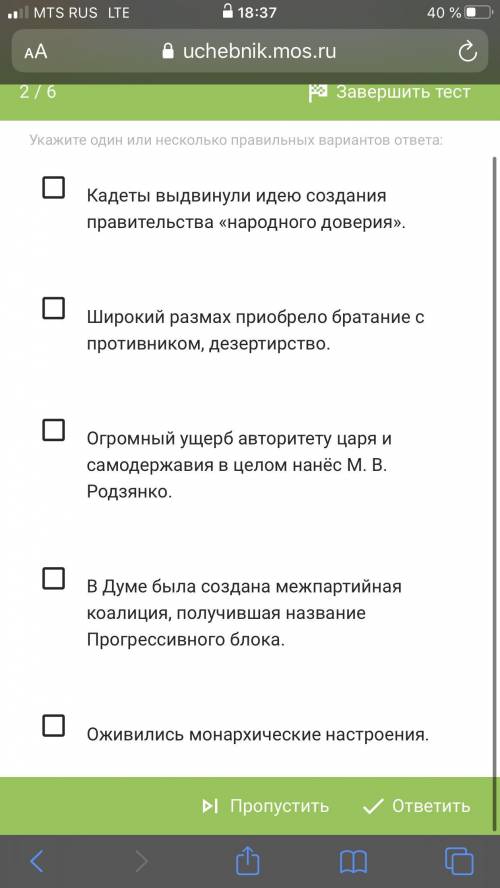 MTS RUS LTE 18:37 40 %

AA uchebnik.mos.ru

2 / 6 Завершить тест

Укажите один или несколько правильных вариантов ответа:

Кадеты выдвинули идею создания правительства «народного доверия».

Широкий размах приобрело братание с противником, дезертирство.

Огромный ущерб авторитету царя и самодержавия в целом нанёс М. В. Родзянко.

В Думе была создана межпартийная коалиция, получившая название Прогрессивного блока.

Оживились монархические настроения.

Пропустить Ответить